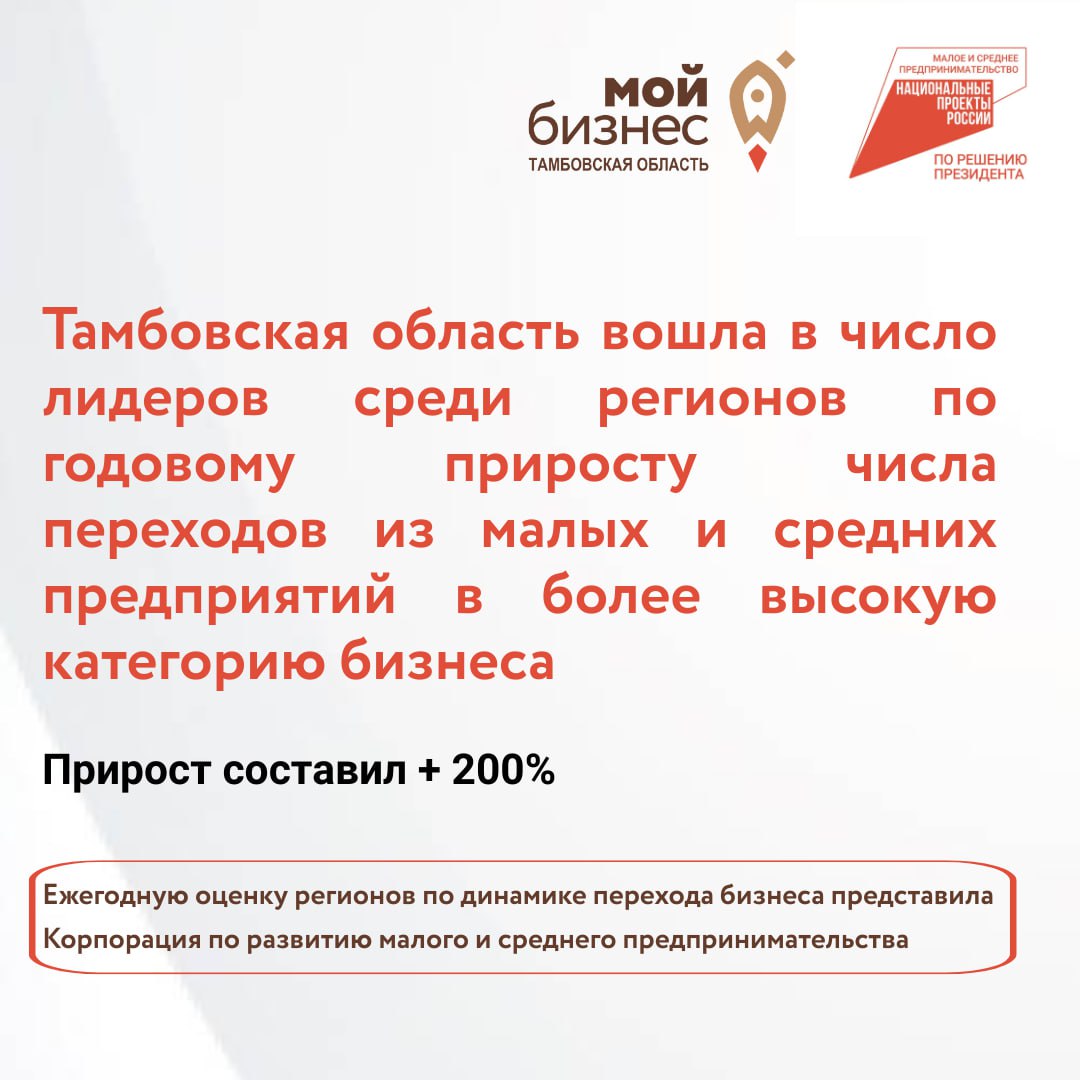 мой
бизнес
ТАМБОВСКАЯ ОБЛАСТЬ

МАЛОЕ И СРЕДНЕЕ ПРЕДПРИНИМАТЕЛЬСТВО
НАЦИОНАЛЬНЫЕ ПРОЕКТЫ РОССИИ
ПО РЕШЕНИЮ ПРЕЗИДЕНТА

Тамбовская область вошла в число лидеров среди регионов по годовому приросту числа переходов из малых и средних предприятий в более высокую категорию бизнеса

Прирост составил + 200%

Ежегодную оценку регионов по динамике перехода бизнеса представила Корпорация по развитию малого и среднего предпринимательства